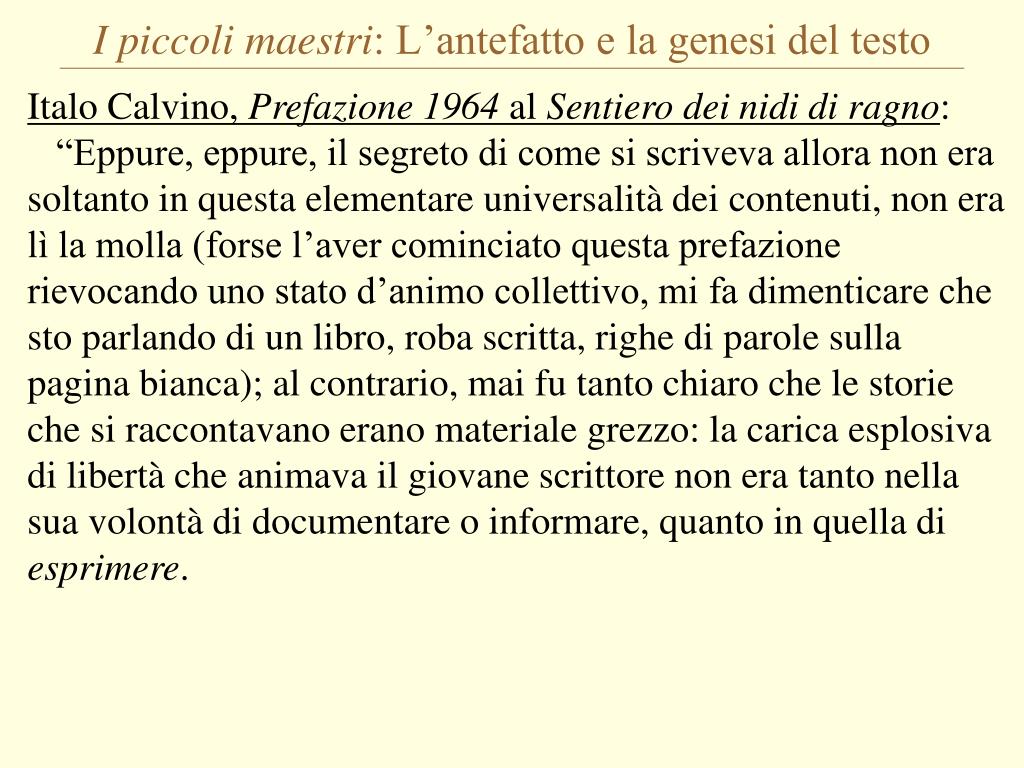 I piccoli maestri: L’antefatto e la genesi del testo

Italo Calvino, Prefazione 1964 al Sentiero dei nidi di ragno:
“Eppure, eppure, il segreto di come si scriveva allora non era soltanto in questa elementare universalità dei contenuti, non era lì la molla (forse l’aver cominciato questa prefazione rievocando uno stato d’animo collettivo, mi fa dimenticare che sto parlando di un libro, roba scritta, righe di parole sulla pagina bianca); al contrario, mai fu tanto chiaro che le storie che si raccontavano erano materiale grezzo: la carica esplosiva di libertà che animava il giovane scrittore non era tanto nella sua volontà di documentare o informare, quanto in quella di esprimere.